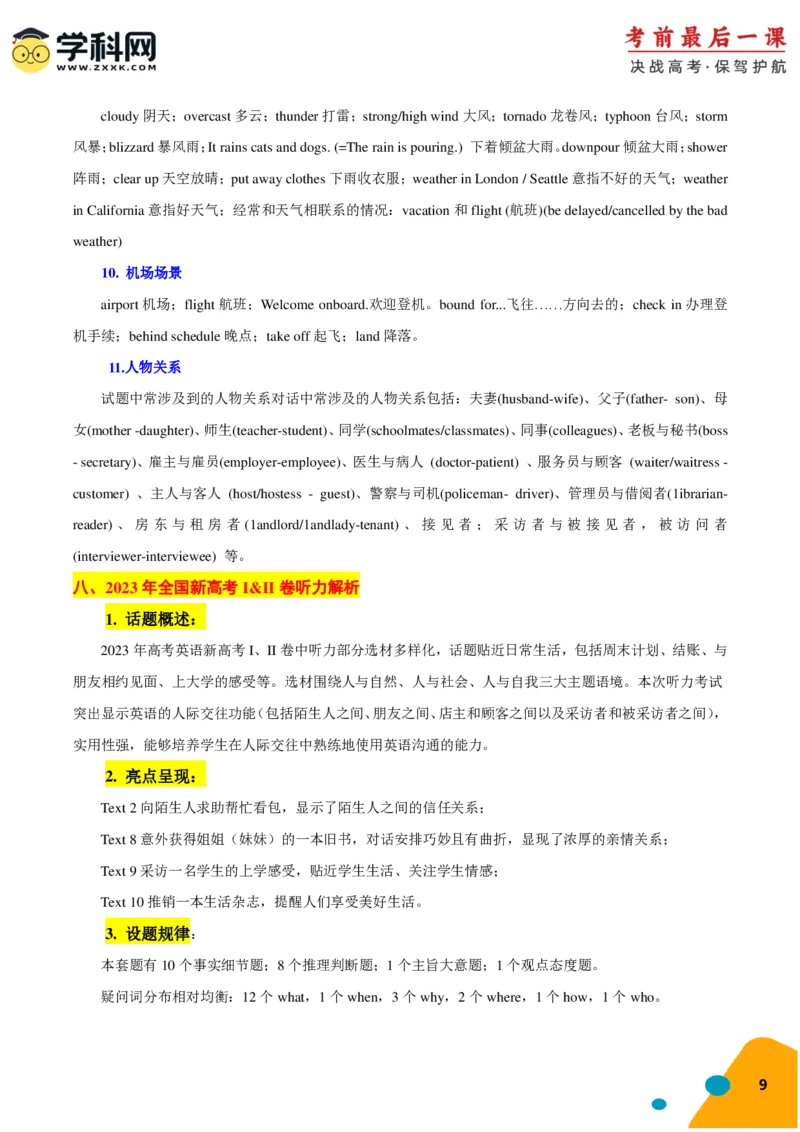 学科网
WWW.ZXXK.COM

考前最后一课
决战高考·保驾护航

cloudy 阴天；overcast 多云；thunder 打雷；strong/high wind 大风；tornado 龙卷风；typhoon 台风；storm 风暴；blizzard 暴风雨；It rains cats and dogs. (=The rain is pouring.) 下着倾盆大雨。downpour 倾盆大雨；shower 阵雨；clear up 天空放晴；put away clothes 下雨收衣服；weather in London / Seattle 意指不好的天气；weather in California 意指好天气；经常和天气相联系的情况：vacation 和 flight (航班)(be delayed/cancelled by the bad weather)

10. 机场场景

airport 机场；flight 航班；Welcome onboard.欢迎登机。bound for...飞往……方向去的；check in 办理登机手续；behind schedule 晚点；take off 起飞；land 降落。

11.人物关系

试题中常涉及到的人物关系对话中常涉及的人物关系包括：夫妻(husband-wife)、父子(father- son)、母女(mother -daughter)、师生(teacher-student)、同学(schoolmates/classmates)、同事(colleagues)、老板与秘书(boss - secretary)、雇主与雇员(employer-employee)、医生与病人 (doctor-patient) 、服务员与顾客 (waiter/waitress - customer) 、主人与客人 (host/hostess - guest)、警察与司机(policeman- driver)、管理员与借阅者(1ibrarian-reader) 、房东与租房者 (1andlord/1andlady-tenant) 、接见者；采访者与被接见者，被访问者 (interviewer-interviewee) 等。

八、2023 年全国新高考 I&II 卷听力解析

1. 话题概述：

2023 年高考英语新高考 I、II 卷中听力部分选材多样化，话题贴近日常生活，包括周末计划、结账、与朋友相约见面、上大学的感受等。选材围绕人与自然、人与社会、人与自我三大主题语境。本次听力考试突出显示英语的人际交往功能（包括陌生人之间、朋友之间、店主和顾客之间以及采访者和被采访者之间），实用性强，能够培养学生在人际交往中熟练地使用英语沟通的能力。

2. 亮点呈现：

Text 2 向陌生人求助帮忙看包，显示了陌生人之间的信任关系；

Text 8 意外获得姐姐（妹妹）的一本旧书，对话安排巧妙且有曲折，显现了浓厚的亲情关系；

Text 9 采访一名学生的上学感受，贴近学生生活、关注学生情感；

Text 10 推销一本生活杂志，提醒人们享受美好生活。

3. 设题规律：

本套题有 10 个事实细节题；8 个推理判断题；1 个主旨大意题；1 个观点态度题。

疑问词分布相对均衡：12 个 what，1 个 when，3 个 why，2 个 where，1 个 how，1 个 who。

9